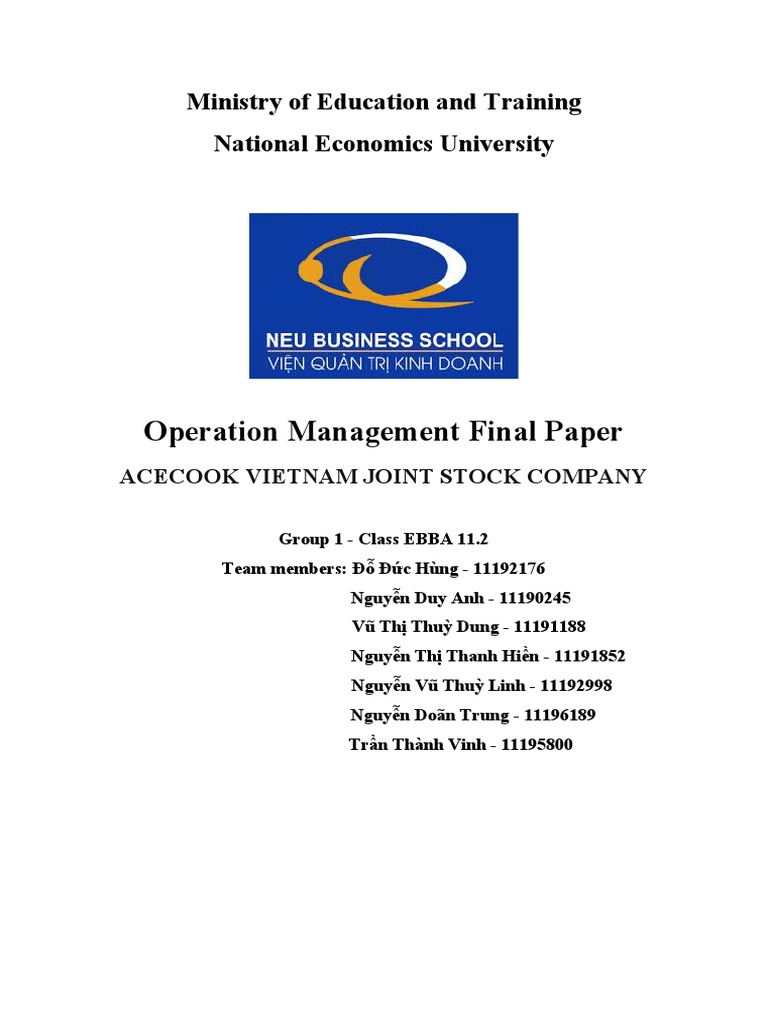 Ministry of Education and Training
National Economics University

NEU BUSINESS SCHOOL
VIỆN QUẢN TRỊ KINH DOANH

Operation Management Final Paper
ACECOOK VIETNAM JOINT STOCK COMPANY

Group 1 - Class EBBA 11.2
Team members: Đỗ Đức Hùng - 11192176
Nguyễn Duy Anh - 11190245
Vũ Thị Thuỳ Dung - 11191188
Nguyễn Thị Thanh Hiền - 11191852
Nguyễn Vũ Thuỳ Linh - 11192998
Nguyễn Doãn Trung - 11196189
Trần Thành Vinh - 11195800